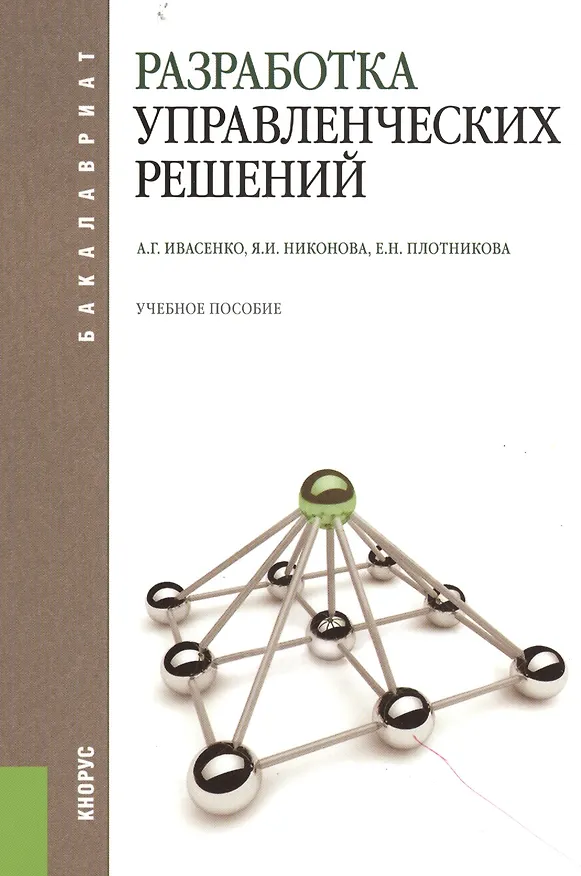 БАКАЛАВРИАТ

РАЗРАБОТКА УПРАВЛЕНЧЕСКИХ РЕШЕНИЙ

А.Г. ИВАСЕНКО, Я.И. НИКОНОВА, Е.Н. ПЛОТНИКОВА

УЧЕБНОЕ ПОСОБИЕ

КНОРУС